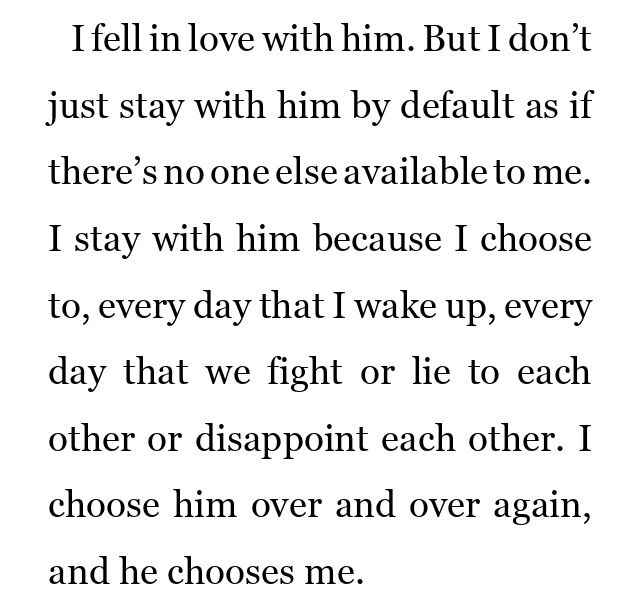 I fell in love with him. But I don't just stay with him by default as if there's no one else available to me. I stay with him because I choose to, every day that I wake up, every day that we fight or lie to each other or disappoint each other. I choose him over and over again, and he chooses me.